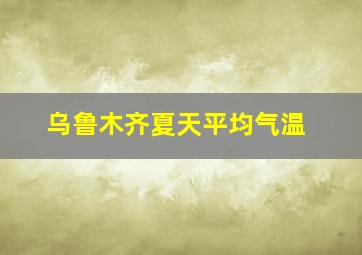 乌鲁木齐夏天平均气温